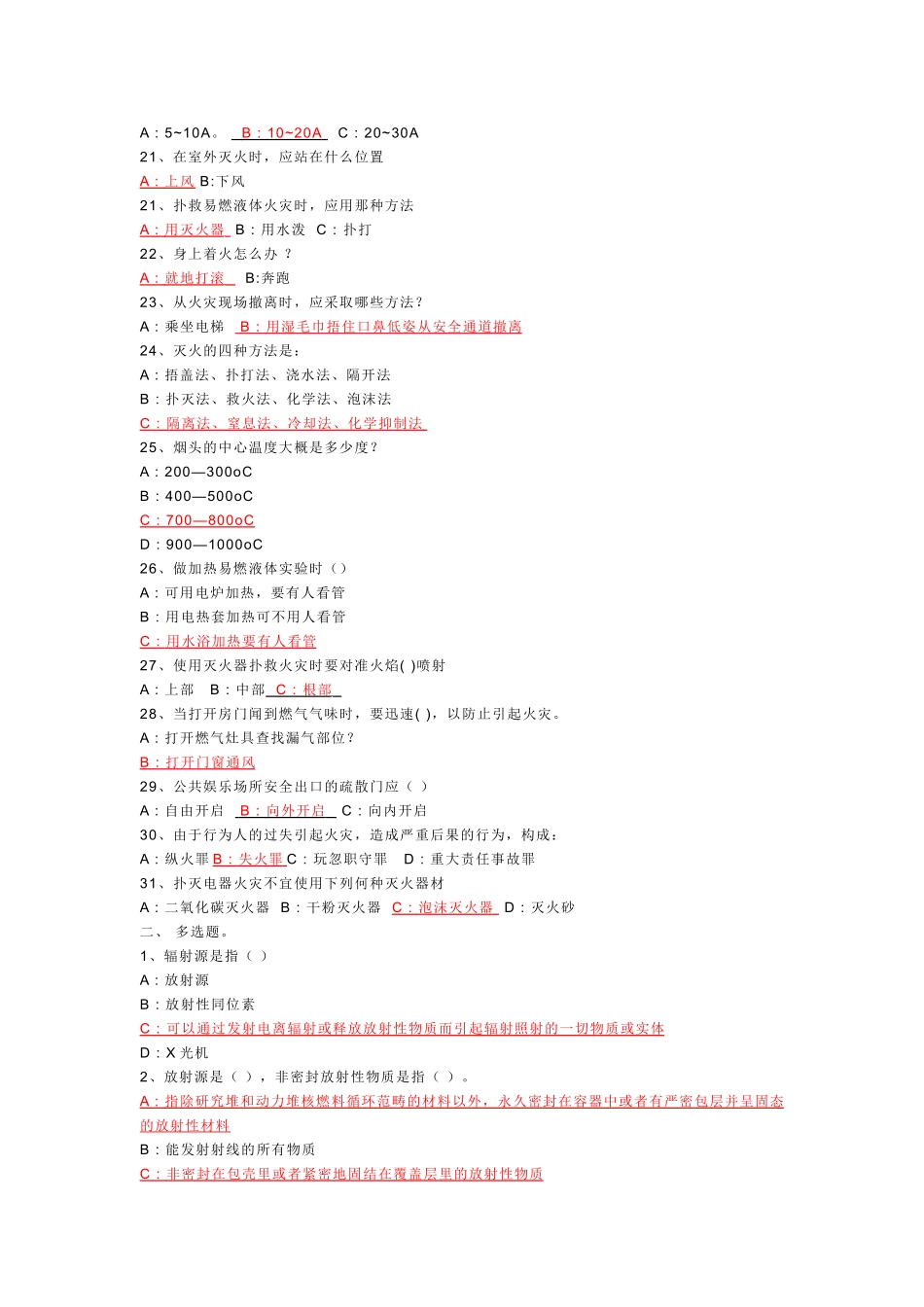 A：5~10A。 B：10~20A C：20~30A
21、在室外灭火时，应站在什么位置
A：上风 B:下风
21、扑救易燃液体火灾时，应用那种方法
A：用灭火器 B：用水泼 C：扑打
22、身上着火怎么办 ？
A：就地打滚 B:奔跑
23、从火灾现场撤离时，应采取哪些方法？
A：乘坐电梯 B：用湿毛巾捂住口鼻低姿从安全通道撤离
24、灭火的四种方法是：
A：捂盖法、扑打法、浇水法、隔开法
B：扑灭法、救火法、化学法、泡沫法
C：隔离法、窒息法、冷却法、化学抑制法
25、烟头的中心温度大概是多少度？
A：200—300oC
B：400—500oC
C：700—800oC
D：900—1000oC
26、做加热易燃液体实验时（）
A：可用电炉加热，要有人看管
B：用电热套加热可不用人看管
C：用水浴加热要有人看管
27、使用灭火器扑救火灾时要对准火焰( )喷射
A：上部 B：中部 C：根部
28、当打开房门闻到燃气气味时，要迅速( )，以防止引起火灾。
A：打开燃气灶具查找漏气部位？
B：打开门窗通风
29、公共娱乐场所安全出口的疏散门应（ ）
A：自由开启 B：向外开启 C：向内开启
30、由于行为人的过失引起火灾，造成严重后果的行为，构成：
A：纵火罪 B：失火罪 C：玩忽职守罪 D：重大责任事故罪
31、扑灭电器火灾不宜使用下列何种灭火器材
A：二氧化碳灭火器 B：干粉灭火器 C：泡沫灭火器 D：灭火砂
二、 多选题。
1、辐射源是指（ ）
A：放射源
B：放射性同位素
C：可以通过发射电离辐射或释放放射性物质而引起辐射照射的一切物质或实体
D：X 光机
2、放射源是（ ），非密封放射性物质是指（ ）。
A：指除研究堆和动力堆核燃料循环范畴的材料以外，永久密封在容器中或者有严密包层并呈固态的放射性材料
B：能发射射线的所有物质
C：非密封在包壳里或者紧密地固结在覆盖层里的放射性物质